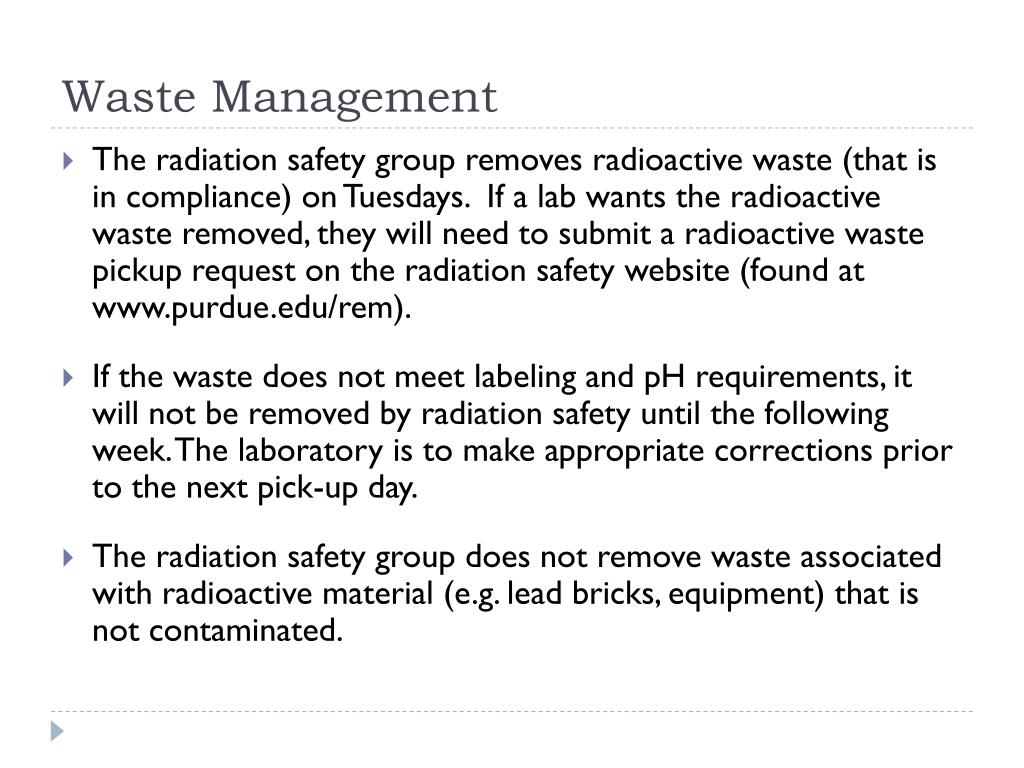 Waste Management

The radiation safety group removes radioactive waste (that is in compliance) on Tuesdays. If a lab wants the radioactive waste removed, they will need to submit a radioactive waste pickup request on the radiation safety website (found at www.purdue.edu/rem).

If the waste does not meet labeling and pH requirements, it will not be removed by radiation safety until the following week. The laboratory is to make appropriate corrections prior to the next pick-up day.

The radiation safety group does not remove waste associated with radioactive material (e.g. lead bricks, equipment) that is not contaminated.